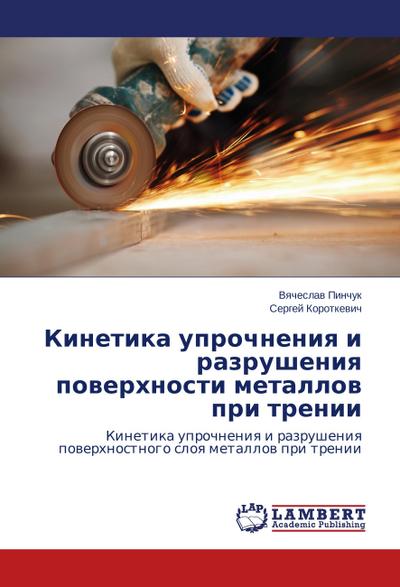 Вячеслав Пинчук
Сергей Короткевич

Кинетика упрочнения и разрушения поверхности металлов при трении

Кинетика упрочнения и разрушения поверхностного слоя металлов при трении

LAP
LAMBERT
Academic Publishing